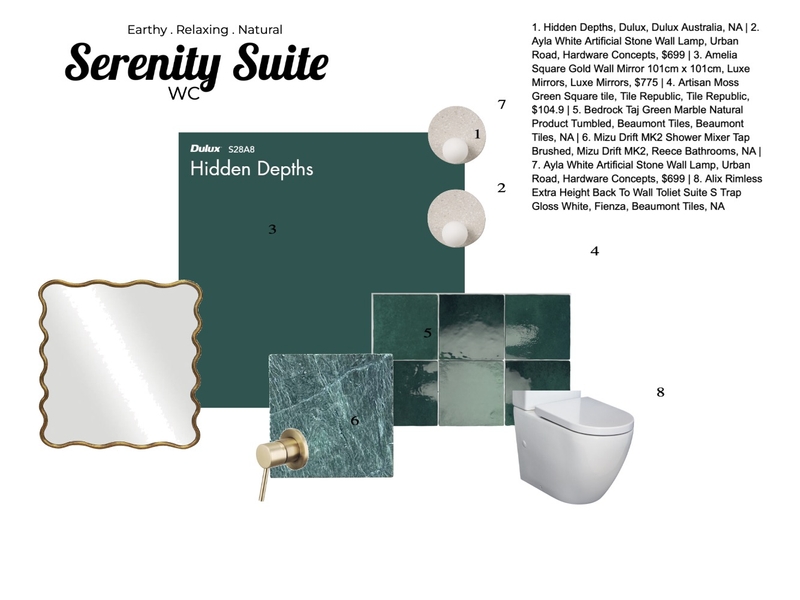 Earthy . Relaxing . Natural

Serenity Suite

WC

1. Hidden Depths, Dulux, Dulux Australia, NA | 2. Ayla White Artificial Stone Wall Lamp, Urban Road, Hardware Concepts, $699 | 3. Amelia Square Gold Wall Mirror 101cm x 101cm, Luxe Mirrors, Luxe Mirrors, $775 | 4. Artisan Moss Green Square tile, Tile Republic, Tile Republic, $104.9 | 5. Bedrock Taj Green Marble Natural Product Tumbled, Beaumont Tiles, Beaumont Tiles, NA | 6. Mizu Drift MK2 Shower Mixer Tap Brushed, Mizu Drift MK2, Reece Bathrooms, NA | 7. Ayla White Artificial Stone Wall Lamp, Urban Road, Hardware Concepts, $699 | 8. Alix Rimless Extra Height Back To Wall Toliet Suite S Trap Gloss White, Fienza, Beaumont Tiles, NA

Dulux S28A8

Hidden Depths

7

1

2

3

4

5

6

8